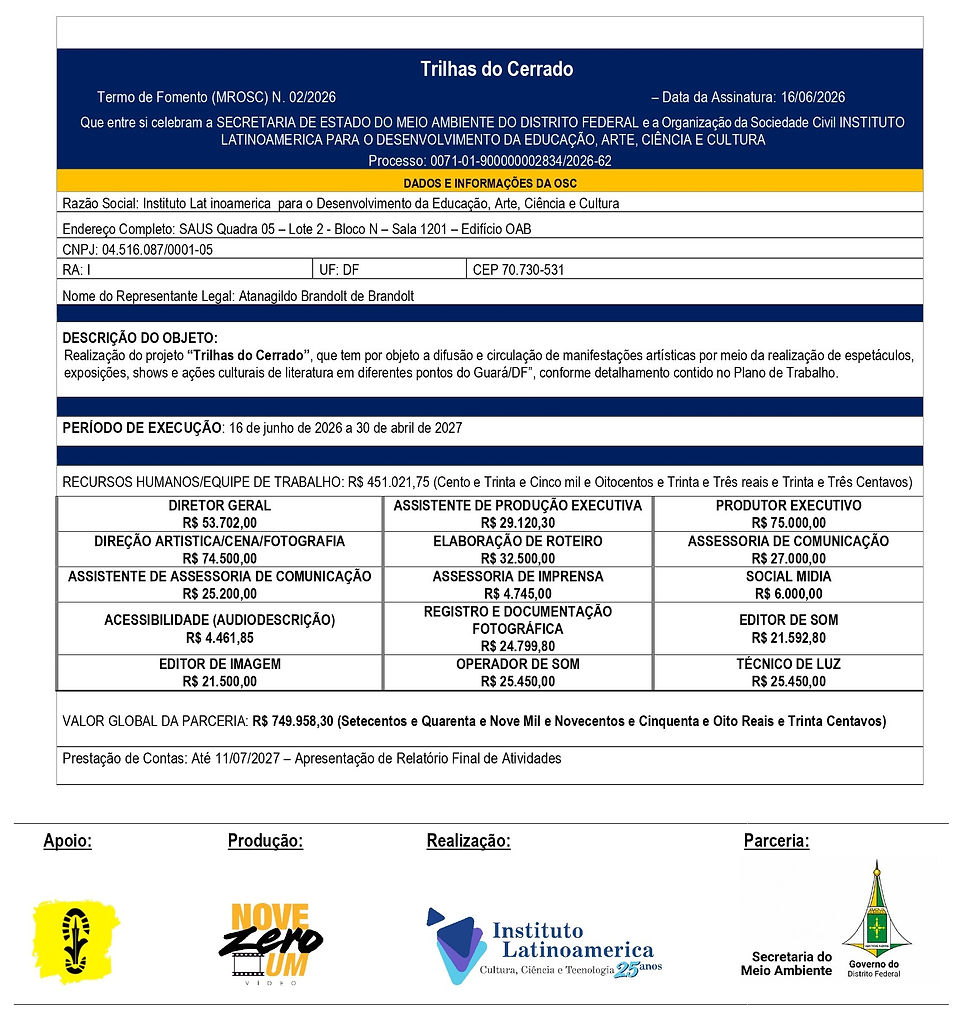 Trilhas do Cerrado

Termo de Fomento (MROSC) N. 02/2026 – Data da Assinatura: 16/06/2026

Que entre si celebram a SECRETARIA DE ESTADO DO MEIO AMBIENTE DO DISTRITO FEDERAL e a Organização da Sociedade Civil INSTITUTO LATINOAMERICA PARA O DESENVOLVIMENTO DA EDUCAÇÃO, ARTE, CIÊNCIA E CULTURA

Processo: 0071-01-900000002834/2026-62

DADOS E INFORMAÇÕES DA OSC

Razão Social: Instituto Lat inoamerica para o Desenvolvimento da Educação, Arte, Ciência e Cultura

Endereço Completo: SAUS Quadra 05 – Lote 2 - Bloco N – Sala 1201 – Edifício OAB

CNPJ: 04.516.087/0001-05

RA: I UF: DF CEP 70.730-531

Nome do Representante Legal: Atanagildo Brandolt de Brandolt

DESCRIÇÃO DO OBJETO:
Realização do projeto "Trilhas do Cerrado", que tem por objeto a difusão e circulação de manifestações artísticas por meio da realização de espetáculos, exposições, shows e ações culturais de literatura em diferentes pontos do Guará/DF", conforme detalhamento contido no Plano de Trabalho.

PERÍODO DE EXECUÇÃO: 16 de junho de 2026 a 30 de abril de 2027

RECURSOS HUMANOS/EQUIPE DE TRABALHO: R$ 451.021,75 (Cento e Trinta e Cinco mil e Oitocentos e Trinta e Três reais e Trinta e Três Centavos)

| DIRETOR GERAL R$ 53.702,00 | ASSISTENTE DE PRODUÇÃO EXECUTIVA R$ 29.120,30 | PRODUTOR EXECUTIVO R$ 75.000,00 |
|---|---|---|
| DIREÇÃO ARTISTICA/CENA/FOTOGRAFIA R$ 74.500,00 | ELABORAÇÃO DE ROTEIRO R$ 32.500,00 | ASSESSORIA DE COMUNICAÇÃO R$ 27.000,00 |
| ASSISTENTE DE ASSESSORIA DE COMUNICAÇÃO R$ 25.200,00 | ASSESSORIA DE IMPRENSA R$ 4.745,00 | SOCIAL MIDIA R$ 6.000,00 |
| ACESSIBILIDADE (AUDIODESCRIÇÃO) R$ 4.461,85 | REGISTRO E DOCUMENTAÇÃO FOTOGRÁFICA R$ 24.799,80 | EDITOR DE SOM R$ 21.592,80 |
| EDITOR DE IMAGEM R$ 21.500,00 | OPERADOR DE SOM R$ 25.450,00 | TÉCNICO DE LUZ R$ 25.450,00 |

VALOR GLOBAL DA PARCERIA: R$ 749.958,30 (Setecentos e Quarenta e Nove Mil e Novecentos e Cinquenta e Oito Reais e Trinta Centavos)

Prestação de Contas: Até 11/07/2027 – Apresentação de Relatório Final de Atividades

Apoio:

Produção:

NOVE ZERO UM
VIDEO

Realização:

Instituto Latinoamerica
Cultura, Ciência e Tecnologia 25 anos

Parceria:

Secretaria do Meio Ambiente

Governo do Distrito Federal